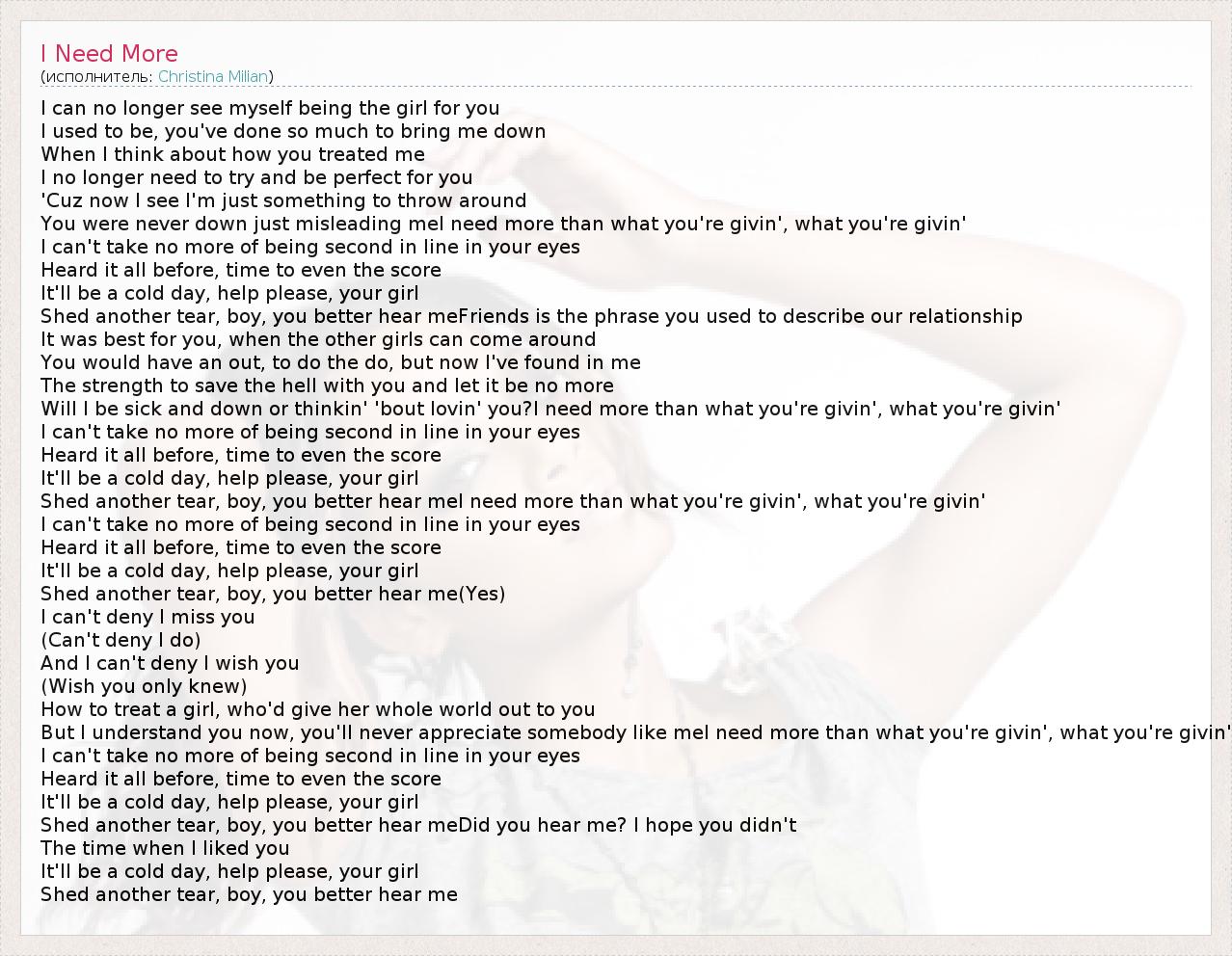 I Need More
(исполнитель: Christina Milian)

I can no longer see myself being the girl for you
I used to be, you've done so much to bring me down
When I think about how you treated me
I no longer need to try and be perfect for you
'Cuz now I see I'm just something to throw around
You were never down just misleading meI need more than what you're givin', what you're givin'
I can't take no more of being second in line in your eyes
Heard it all before, time to even the score
It'll be a cold day, help please, your girl
Shed another tear, boy, you better hear meFriends is the phrase you used to describe our relationship
It was best for you, when the other girls can come around
You would have an out, to do the do, but now I've found in me
The strength to save the hell with you and let it be no more
Will I be sick and down or thinkin' 'bout lovin' you?I need more than what you're givin', what you're givin'
I can't take no more of being second in line in your eyes
Heard it all before, time to even the score
It'll be a cold day, help please, your girl
Shed another tear, boy, you better hear meI need more than what you're givin', what you're givin'
I can't take no more of being second in line in your eyes
Heard it all before, time to even the score
It'll be a cold day, help please, your girl
Shed another tear, boy, you better hear me(Yes)
I can't deny I miss you
(Can't deny I do)
And I can't deny I wish you
(Wish you only knew)
How to treat a girl, who'd give her whole world out to you
But I understand you now, you'll never appreciate somebody like meI need more than what you're givin', what you're givin'
I can't take no more of being second in line in your eyes
Heard it all before, time to even the score
It'll be a cold day, help please, your girl
Shed another tear, boy, you better hear meDid you hear me? I hope you didn't
The time when I liked you
It'll be a cold day, help please, your girl
Shed another tear, boy, you better hear me